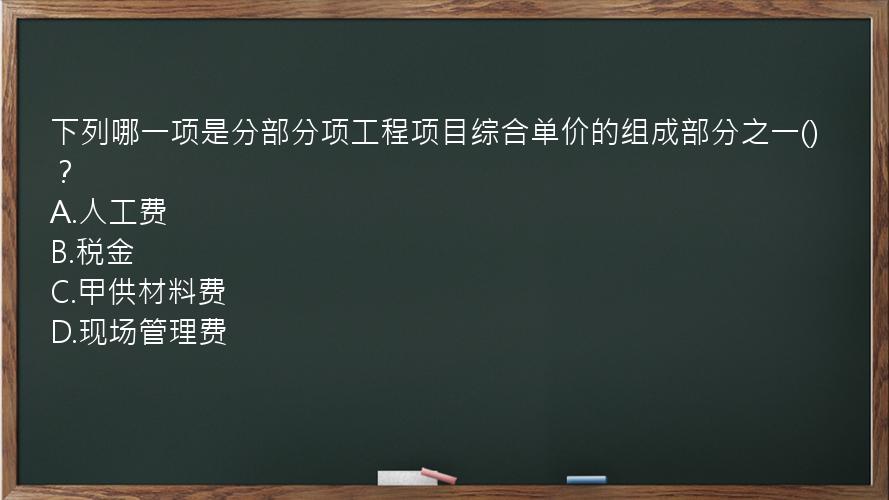 下列哪一项是分部分项工程项目综合单价的组成部分之一()？
A.人工费
B.税金
C.甲供材料费
D.现场管理费